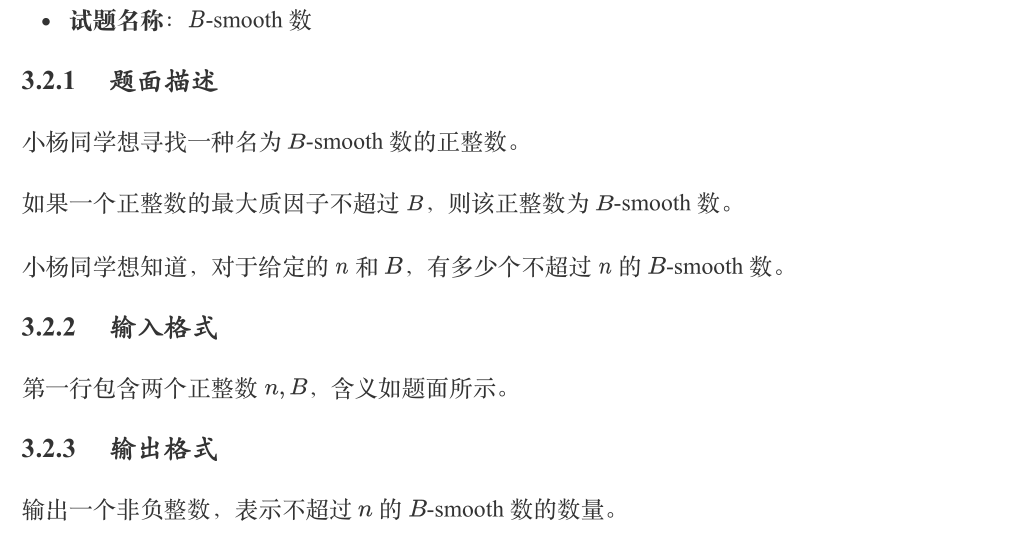 • 试题名称：$B$-smooth数

3.2.1 题面描述

小杨同学想寻找一种名为$B$-smooth数的正整数。

如果一个正整数的最大质因子不超过$B$，则该正整数为$B$-smooth数。

小杨同学想知道，对于给定的$n$和$B$，有多少个不超过$n$的$B$-smooth数。

3.2.2 输入格式

第一行包含两个正整数$n, B$，含义如题面所示。

3.2.3 输出格式

输出一个非负整数，表示不超过$n$的$B$-smooth数的数量。